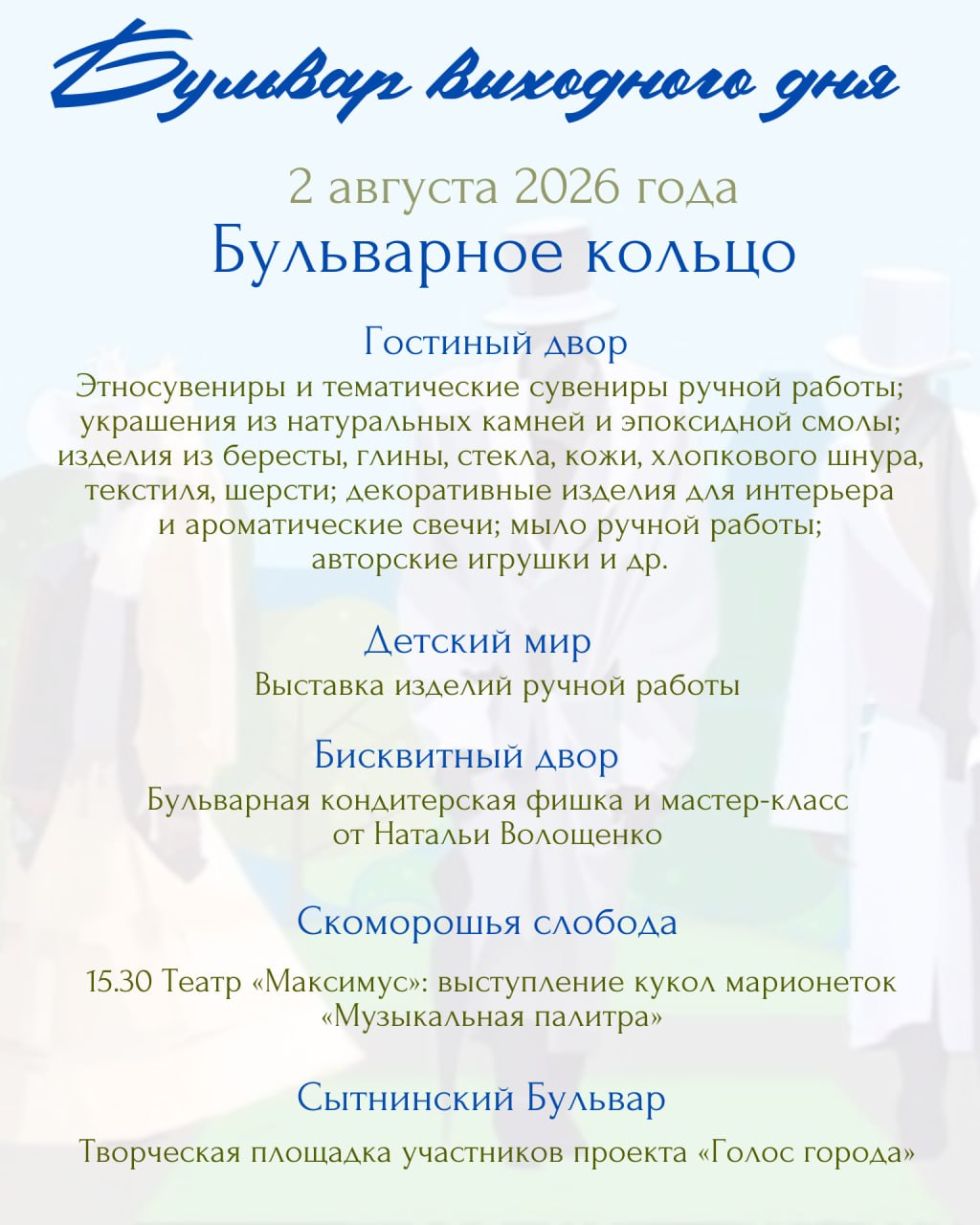 Бульвар выходного дня

2 августа 2026 года

Бульварное кольцо

Гостиный двор

Этносувениры и тематические сувениры ручной работы; украшения из натуральных камней и эпоксидной смолы; изделия из бересты, глины, стекла, кожи, хлопкового шнура, текстиля, шерсти; декоративные изделия для интерьера и ароматические свечи; мыло ручной работы; авторские игрушки и др.

Детский мир

Выставка изделий ручной работы

Бисквитный двор

Бульварная кондитерская фишка и мастер-класс от Натальи Волощенко

Скоморошья слобода

15.30 Театр «Максимус»: выступление кукол марионеток «Музыкальная палитра»

Сытнинский Бульвар

Творческая площадка участников проекта «Голос города»